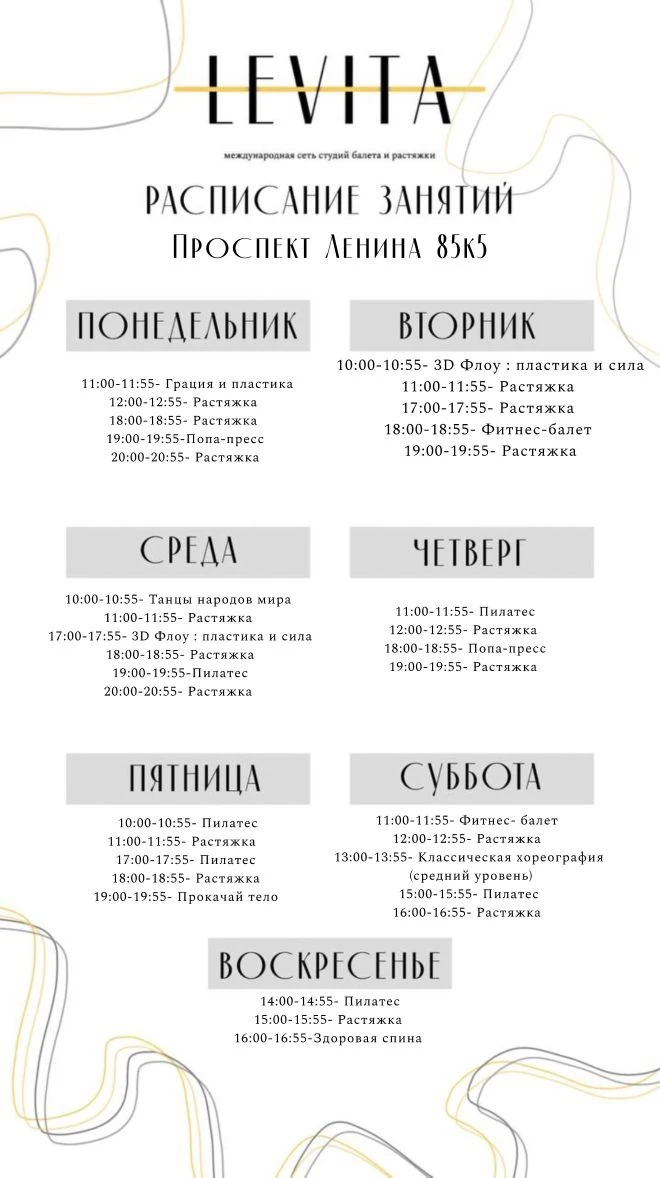 LEVITA

международная сеть студий балета и растяжки

РАСПИСАНИЕ ЗАНЯТИЙ
Проспект Ленина 85к5

ПОНЕДЕЛЬНИК

11:00-11:55- Грация и пластика
12:00-12:55- Растяжка
18:00-18:55- Растяжка
19:00-19:55-Попа-пресс
20:00-20:55- Растяжка

ВТОРНИК

10:00-10:55- 3D Флоу : пластика и сила
11:00-11:55- Растяжка
17:00-17:55- Растяжка
18:00-18:55- Фитнес-балет
19:00-19:55- Растяжка

СРЕДА

10:00-10:55- Танцы народов мира
11:00-11:55- Растяжка
17:00-17:55- 3D Флоу : пластика и сила
18:00-18:55- Растяжка
19:00-19:55-Пилатес
20:00-20:55- Растяжка

ЧЕТВЕРГ

11:00-11:55- Пилатес
12:00-12:55- Растяжка
18:00-18:55- Попа-пресс
19:00-19:55- Растяжка

ПЯТНИЦА

10:00-10:55- Пилатес
11:00-11:55- Растяжка
17:00-17:55- Пилатес
18:00-18:55- Растяжка
19:00-19:55- Прокачай тело

СУББОТА

11:00-11:55- Фитнес- балет
12:00-12:55- Растяжка
13:00-13:55- Классическая хореография (средний уровень)
15:00-15:55- Пилатес
16:00-16:55- Растяжка

ВОСКРЕСЕНЬЕ

14:00-14:55- Пилатес
15:00-15:55- Растяжка
16:00-16:55-Здоровая спина